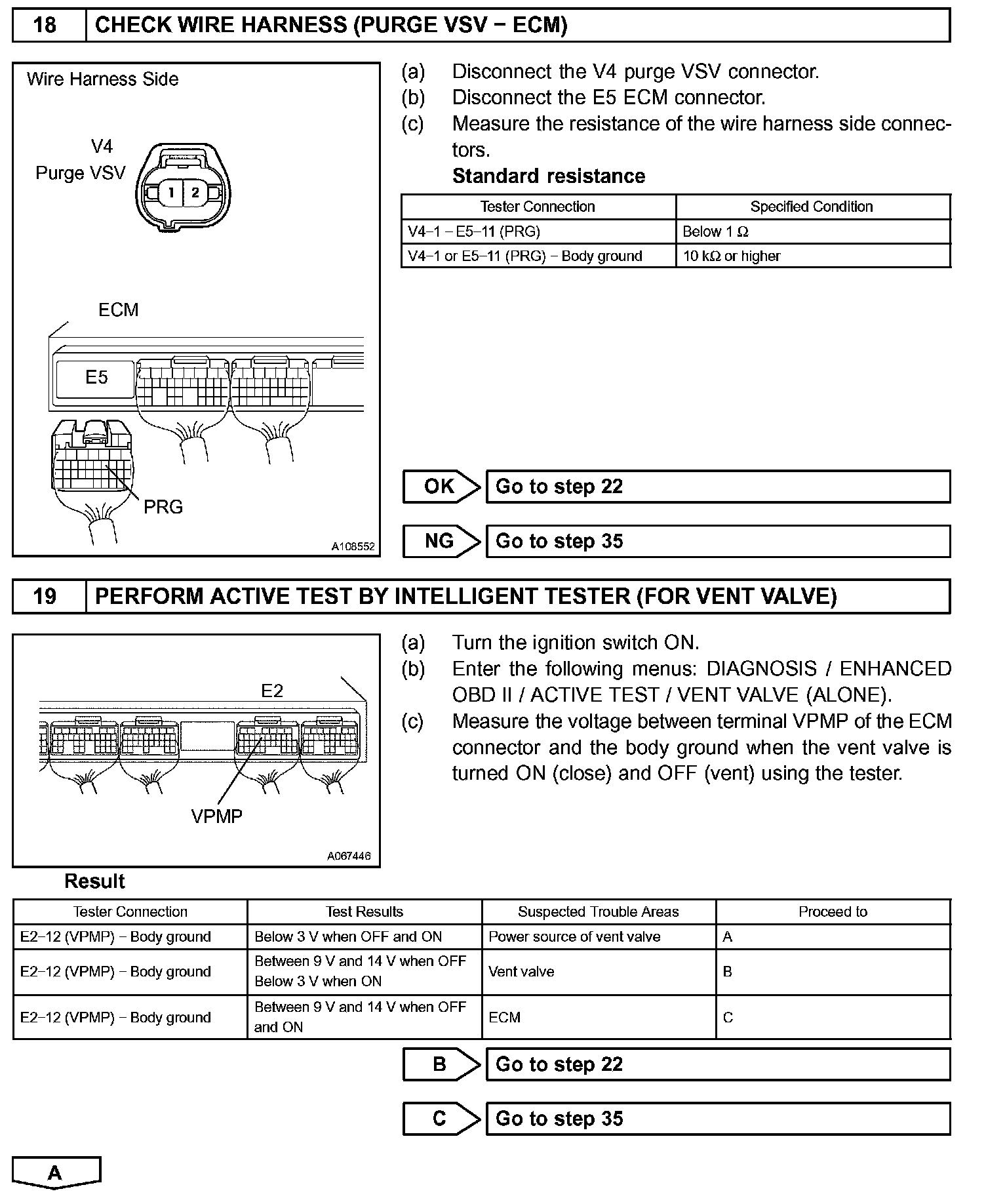 18 CHECK WIRE HARNESS (PURGE VSV − ECM)

Wire Harness Side

V4
Purge VSV
1 2

ECM

E5

PRG

A108552

(a) Disconnect the V4 purge VSV connector.
(b) Disconnect the E5 ECM connector.
(c) Measure the resistance of the wire harness side connectors.
Standard resistance

| Tester Connection | Specified Condition |
|---|---|
| V4−1 − E5−11 (PRG) | Below 1 Ω |
| V4−1 or E5−11 (PRG) − Body ground | 10 kΩ or higher |

OK Go to step 22

NG Go to step 35

19 PERFORM ACTIVE TEST BY INTELLIGENT TESTER (FOR VENT VALVE)

E2

VPMP

A067446

(a) Turn the ignition switch ON.
(b) Enter the following menus: DIAGNOSIS / ENHANCED OBD II / ACTIVE TEST / VENT VALVE (ALONE).
(c) Measure the voltage between terminal VPMP of the ECM connector and the body ground when the vent valve is turned ON (close) and OFF (vent) using the tester.

Result

| Tester Connection | Test Results | Suspected Trouble Areas | Proceed to |
|---|---|---|---|
| E2−12 (VPMP) − Body ground | Below 3 V when OFF and ON | Power source of vent valve | A |
| E2−12 (VPMP) − Body ground | Between 9 V and 14 V when OFF Below 3 V when ON | Vent valve | B |
| E2−12 (VPMP) − Body ground | Between 9 V and 14 V when OFF and ON | ECM | C |

B Go to step 22

C Go to step 35

A